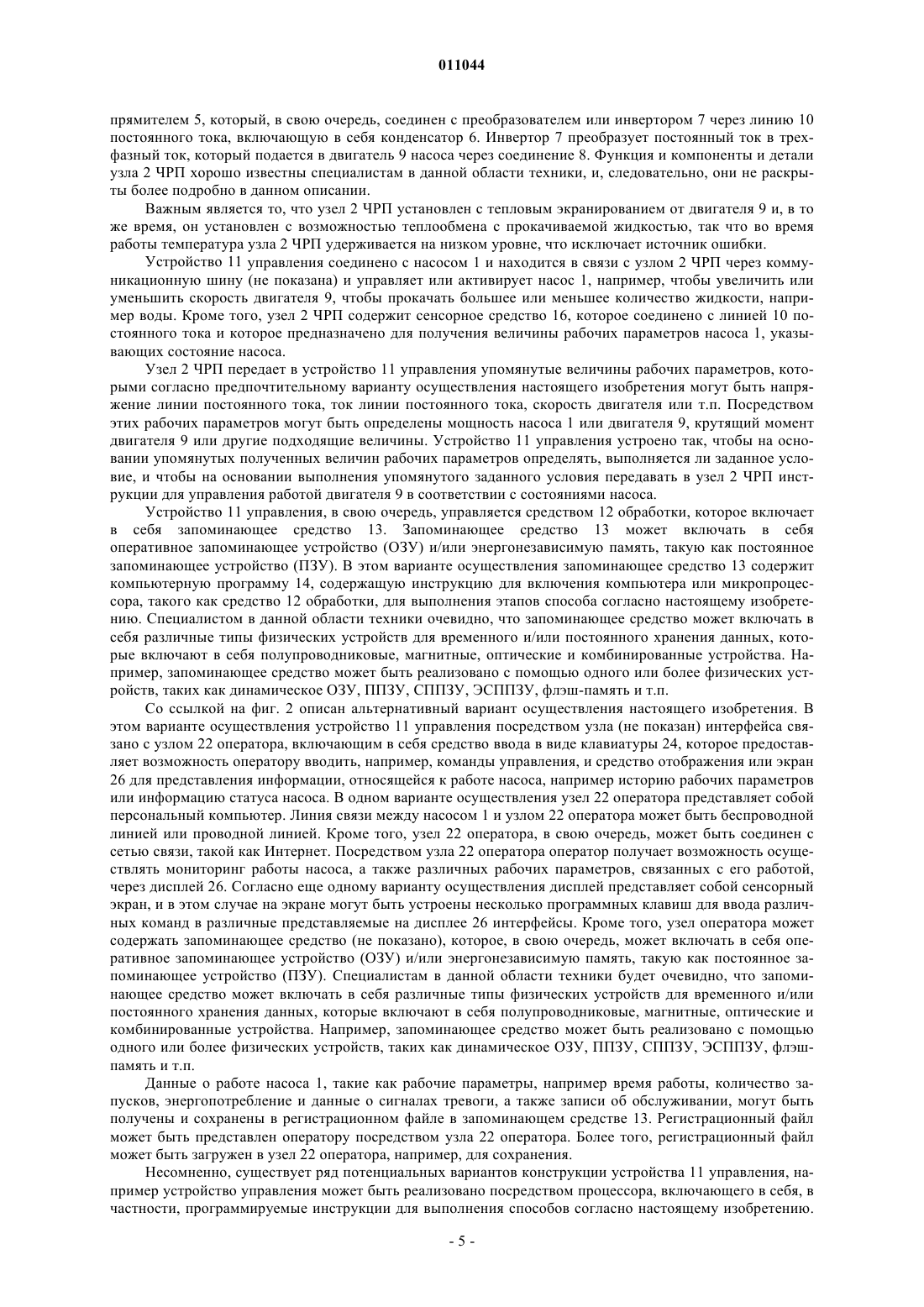 011044

прямителем 5, который, в свою очередь, соединен с преобразователем или инвертором 7 через линию 10 постоянного тока, включающую в себя конденсатор 6. Инвертор 7 преобразует постоянный ток в трехфазный ток, который подается в двигатель 9 насоса через соединение 8. Функция и компоненты и детали узла 2 ЧРП хорошо известны специалистам в данной области техники, и, следовательно, они не раскрыты более подробно в данном описании.

Важным является то, что узел 2 ЧРП установлен с тепловым экранированием от двигателя 9 и, в то же время, он установлен с возможностью теплообмена с прокачиваемой жидкостью, так что во время работы температура узла 2 ЧРП удерживается на низком уровне, что исключает источник ошибки.

Устройство 11 управления соединено с насосом 1 и находится в связи с узлом 2 ЧРП через коммуникационную шину (не показана) и управляет или активирует насос 1, например, чтобы увеличить или уменьшить скорость двигателя 9, чтобы прокачать большее или меньшее количество жидкости, например воды. Кроме того, узел 2 ЧРП содержит сенсорное средство 16, которое соединено с линией 10 постоянного тока и которое предназначено для получения величины рабочих параметров насоса 1, указывающих состояние насоса.

Узел 2 ЧРП передает в устройство 11 управления упомянутые величины рабочих параметров, которыми согласно предпочтительному варианту осуществления настоящего изобретения могут быть напряжение линии постоянного тока, ток линии постоянного тока, скорость двигателя или т.п. Посредством этих рабочих параметров могут быть определены мощность насоса 1 или двигателя 9, крутящий момент двигателя 9 или другие подходящие величины. Устройство 11 управления устроено так, чтобы на основании упомянутых полученных величин рабочих параметров определять, выполняется ли заданное условие, и чтобы на основании выполнения упомянутого заданного условия передавать в узел 2 ЧРП инструкции для управления работой двигателя 9 в соответствии с состояниями насоса.

Устройство 11 управления, в свою очередь, управляется средством 12 обработки, которое включает в себя запоминающее средство 13. Запоминающее средство 13 может включать в себя оперативное запоминающее устройство (ОЗУ) и/или энергонезависимую память, такую как постоянное запоминающее устройство (ПЗУ). В этом варианте осуществления запоминающее средство 13 содержит компьютерную программу 14, содержащую инструкцию для включения компьютера или микропроцессора, такого как средство 12 обработки, для выполнения этапов способа согласно настоящему изобретению. Специалистом в данной области техники очевидно, что запоминающее средство может включать в себя различные типы физических устройств для временного и/или постоянного хранения данных, которые включают в себя полупроводниковые, магнитные, оптические и комбинированные устройства. Например, запоминающее средство может быть реализовано с помощью одного или более физических устройств, таких как динамическое ОЗУ, ППЗУ, СППЗУ, ЭСППЗУ, флэш-память и т.п.

Со ссылкой на фиг. 2 описан альтернативный вариант осуществления настоящего изобретения. В этом варианте осуществления устройство 11 управления посредством узла (не показан) интерфейса связано с узлом 22 оператора, включающим в себя средство ввода в виде клавиатуры 24, которое предоставляет возможность оператору вводить, например, команды управления, и средство отображения или экран 26 для представления информации, относящейся к работе насоса, например историю рабочих параметров или информацию статуса насоса. В одном варианте осуществления узел 22 оператора представляет собой персональный компьютер. Линия связи между насосом 1 и узлом 22 оператора может быть беспроводной линией или проводной линией. Кроме того, узел 22 оператора, в свою очередь, может быть соединен с сетью связи, такой как Интернет. Посредством узла 22 оператора оператор получает возможность осуществлять мониторинг работы насоса, а также различных рабочих параметров, связанных с его работой, через дисплей 26. Согласно еще одному варианту осуществления дисплей представляет собой сенсорный экран, и в этом случае на экране могут быть устроены несколько программных клавиш для ввода различных команд в различные представляемые на дисплее 26 интерфейсы. Кроме того, узел оператора может содержать запоминающее средство (не показано), которое, в свою очередь, может включать в себя оперативное запоминающее устройство (ОЗУ) и/или энергонезависимую память, такую как постоянное запоминающее устройство (ПЗУ). Специалистам в данной области техники будет очевидно, что запоминающее средство может включать в себя различные типы физических устройств для временного и/или постоянного хранения данных, которые включают в себя полупроводниковые, магнитные, оптические и комбинированные устройства. Например, запоминающее средство может быть реализовано с помощью одного или более физических устройств, таких как динамическое ОЗУ, ППЗУ, СППЗУ, ЭСППЗУ, флэш-память и т.п.

Данные о работе насоса 1, такие как рабочие параметры, например время работы, количество запусков, энергопотребление и данные о сигналах тревоги, а также записи об обслуживании, могут быть получены и сохранены в регистрационном файле в запоминающем средстве 13. Регистрационный файл может быть представлен оператору посредством узла 22 оператора. Более того, регистрационный файл может быть загружен в узел 22 оператора, например, для сохранения.

Несомненно, существует ряд потенциальных вариантов конструкции устройства 11 управления, например устройство управления может быть реализовано посредством процессора, включающего в себя, в частности, программируемые инструкции для выполнения способов согласно настоящему изобретению.

- 5 -